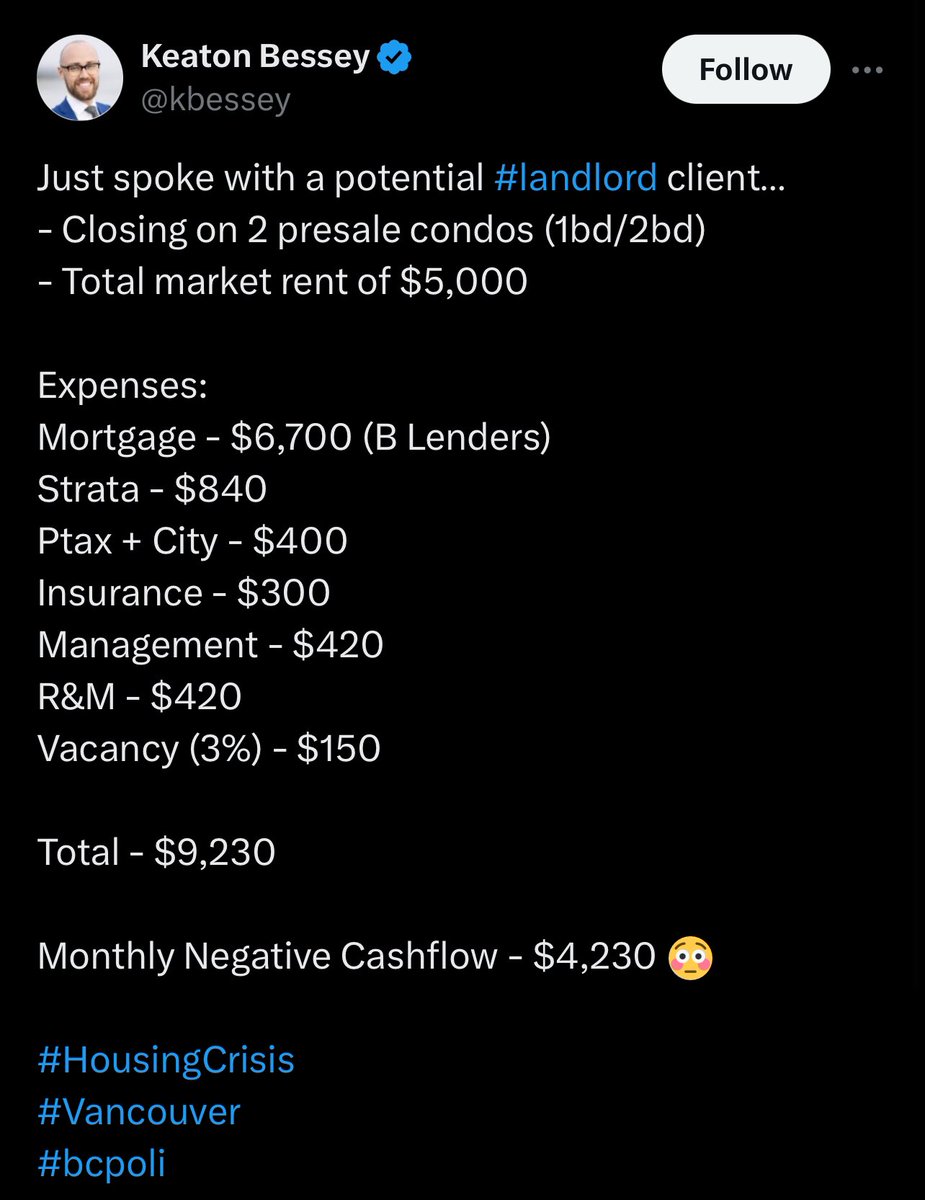 Keaton Bessey
@kbessey

Follow

Just spoke with a potential #landlord client...
- Closing on 2 presale condos (1bd/2bd)
- Total market rent of $5,000

Expenses:
Mortgage - $6,700 (B Lenders)
Strata - $840
Ptax + City - $400
Insurance - $300
Management - $420
R&M - $420
Vacancy (3%) - $150

Total - $9,230

Monthly Negative Cashflow - $4,230 😳

#HousingCrisis
#Vancouver
#bcpoli